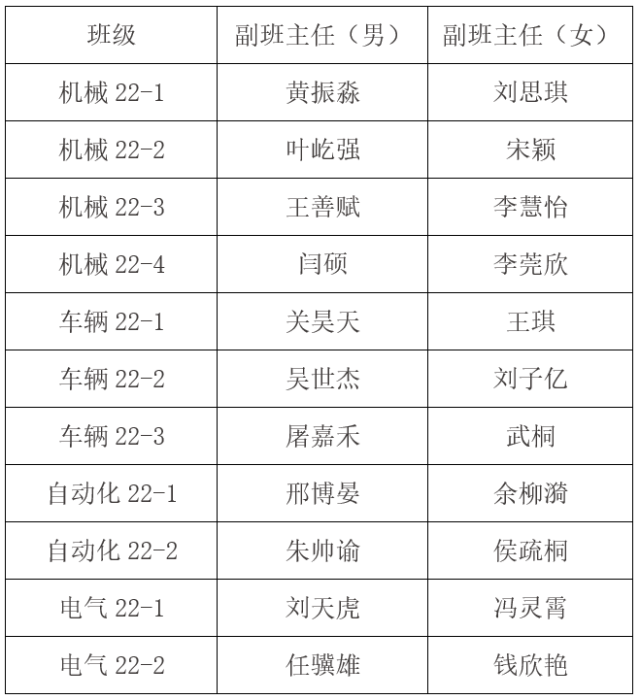 | 班级 | 副班主任（男） | 副班主任（女） |
|---|---|---|
| 机械22-1 | 黄振淼 | 刘思琪 |
| 机械22-2 | 叶屹强 | 宋颖 |
| 机械22-3 | 王善赋 | 李慧怡 |
| 机械22-4 | 闫硕 | 李莞欣 |
| 车辆22-1 | 关昊天 | 王琪 |
| 车辆22-2 | 吴世杰 | 刘子亿 |
| 车辆22-3 | 屠嘉禾 | 武桐 |
| 自动化22-1 | 邢博晏 | 余柳漪 |
| 自动化22-2 | 朱帅谕 | 侯疏桐 |
| 电气22-1 | 刘天虎 | 冯灵霄 |
| 电气22-2 | 任骥雄 | 钱欣艳 |